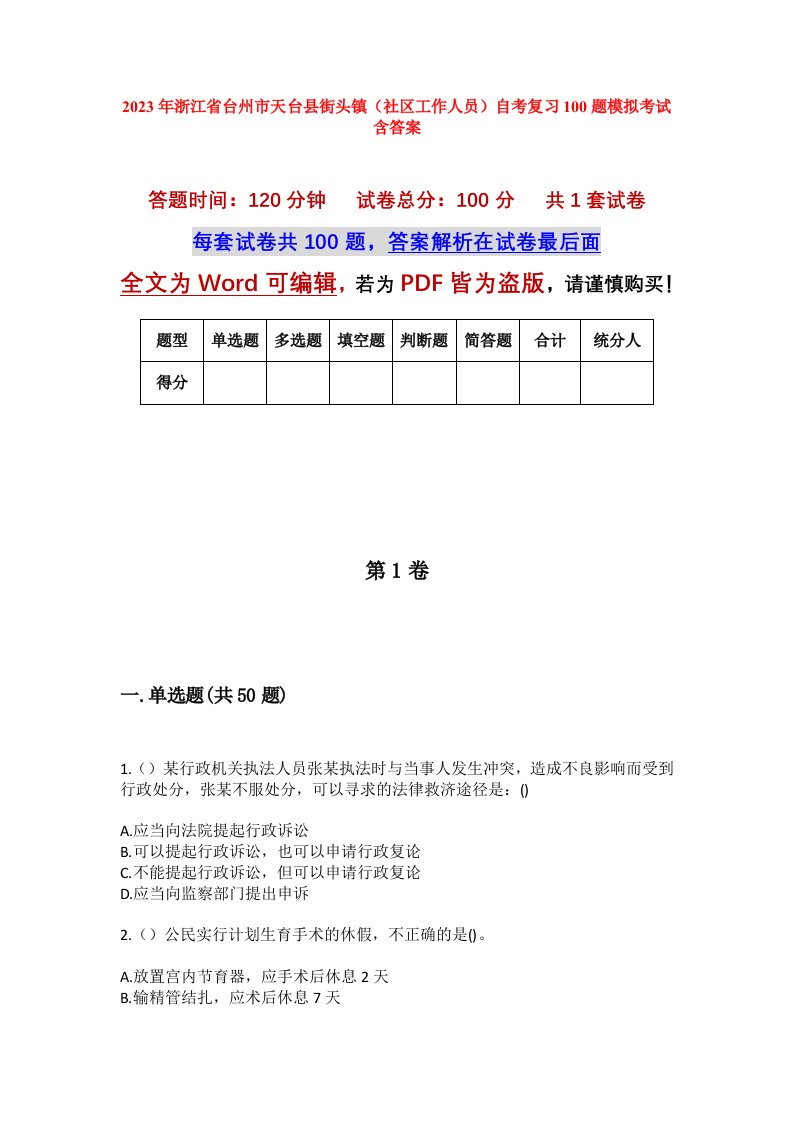 2023年浙江省台州市天台县街头镇（社区工作人员）自考复习100题模拟考试含答案

答题时间：120分钟　试卷总分：100分　共1套试卷

每套试卷共100题，答案解析在试卷最后面

全文为Word可编辑，若为PDF皆为盗版，请谨慎购买！

| 题型 | 单选题 | 多选题 | 填空题 | 判断题 | 简答题 | 合计 | 统分人 |
|---|---|---|---|---|---|---|---|
| 得分 | | | | | | | |

第1卷

一.单选题(共50题)

1.（）某行政机关执法人员张某执法时与当事人发生冲突，造成不良影响而受到行政处分，张某不服处分，可以寻求的法律救济途径是：()

A.应当向法院提起行政诉讼
B.可以提起行政诉讼，也可以申请行政复论
C.不能提起行政诉讼，但可以申请行政复论
D.应当向监察部门提出申诉

2.（）公民实行计划生育手术的休假，不正确的是()。

A.放置宫内节育器，应手术后休息2天
B.输精管结扎，应术后休息7天